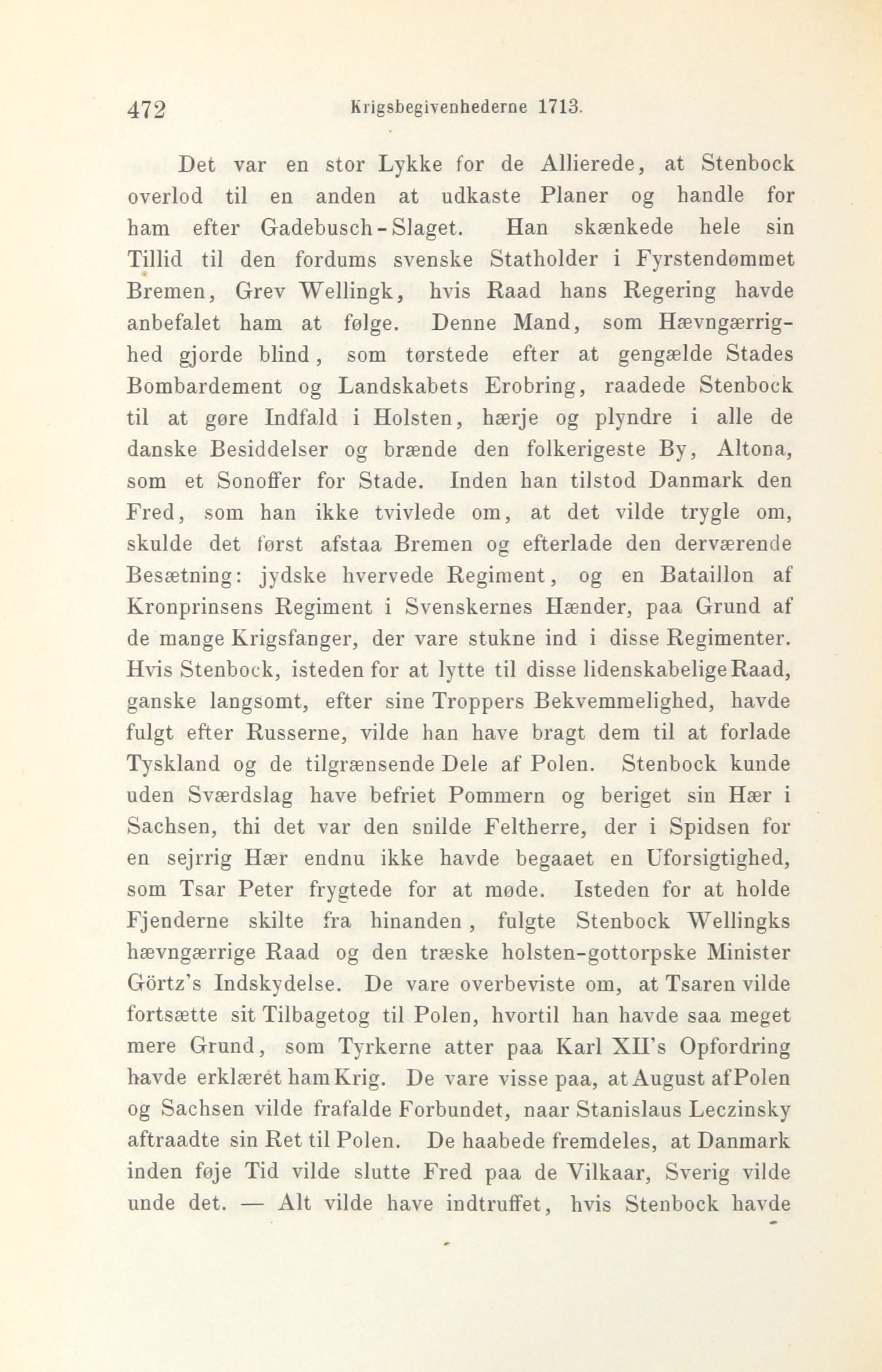 472 Krigsbegivenhederne 1713.

Det var en stor Lykke for de Allierede, at Stenbock overlod til en anden at udkaste Planer og handle for ham efter Gadebusch-Slaget. Han skænkede hele sin Tillid til den fordums svenske Statholder i Fyrstendømmet Bremen, Grev Wellingk, hvis Raad hans Regering havde anbefalet ham at følge. Denne Mand, som Hævngærrighed gjorde blind, som tørstede efter at gengælde Stades Bombardement og Landskabets Erobring, raadede Stenbock til at gøre Indfald i Holsten, hærje og plyndre i alle de danske Besiddelser og brænde den folkerigeste By, Altona, som et Sonoffer for Stade. Inden han tilstod Danmark den Fred, som han ikke tvivlede om, at det vilde trygle om, skulde det først afstaa Bremen og efterlade den derværende Besætning: jydske hvervede Regiment, og en Bataillon af Kronprinsens Regiment i Svenskernes Hænder, paa Grund af de mange Krigsfanger, der vare stukne ind i disse Regimenter. Hvis Stenbock, isteden for at lytte til disse lidenskabelige Raad, ganske langsomt, efter sine Troppers Bekvemmelighed, havde fulgt efter Russerne, vilde han have bragt dem til at forlade Tyskland og de tilgrænsende Dele af Polen. Stenbock kunde uden Sværdslag have befriet Pommern og beriget sin Hær i Sachsen, thi det var den snilde Feltherre, der i Spidsen for en sejrrig Hær endnu ikke havde begaaet en Uforsigtighed, som Tsar Peter frygtede for at møde. Isteden for at holde Fjenderne skilte fra hinanden, fulgte Stenbock Wellingks hævngærrige Raad og den træske holsten-gottorpske Minister Görtz's Indskydelse. De vare overbeviste om, at Tsaren vilde fortsætte sit Tilbagetog til Polen, hvortil han havde saa meget mere Grund, som Tyrkerne atter paa Karl XII's Opfordring havde erklæret ham Krig. De vare visse paa, at August af Polen og Sachsen vilde frafalde Forbundet, naar Stanislaus Leczinsky aftraadte sin Ret til Polen. De haabede fremdeles, at Danmark inden føje Tid vilde slutte Fred paa de Vilkaar, Sverig vilde unde det. — Alt vilde have indtruffet, hvis Stenbock havde